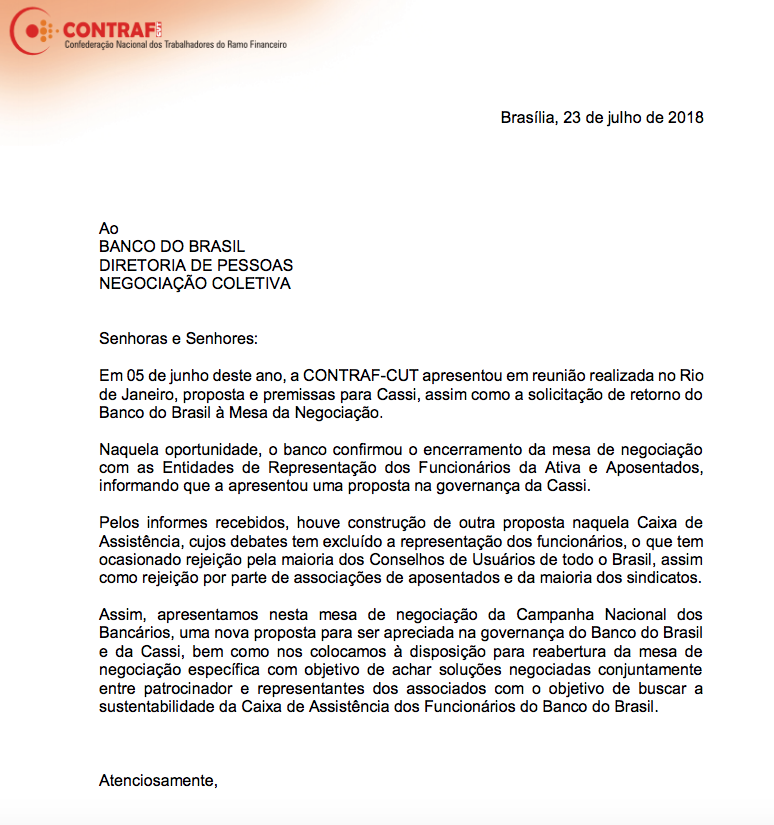 CONTRAF CUT
Confederação Nacional dos Trabalhadores do Ramo Financeiro

Brasília, 23 de julho de 2018

Ao
BANCO DO BRASIL
DIRETORIA DE PESSOAS
NEGOCIAÇÃO COLETIVA

Senhoras e Senhores:

Em 05 de junho deste ano, a CONTRAF-CUT apresentou em reunião realizada no Rio de Janeiro, proposta e premissas para Cassi, assim como a solicitação de retorno do Banco do Brasil à Mesa da Negociação.

Naquela oportunidade, o banco confirmou o encerramento da mesa de negociação com as Entidades de Representação dos Funcionários da Ativa e Aposentados, informando que a apresentou uma proposta na governança da Cassi.

Pelos informes recebidos, houve construção de outra proposta naquela Caixa de Assistência, cujos debates tem excluído a representação dos funcionários, o que tem ocasionado rejeição pela maioria dos Conselhos de Usuários de todo o Brasil, assim como rejeição por parte de associações de aposentados e da maioria dos sindicatos.

Assim, apresentamos nesta mesa de negociação da Campanha Nacional dos Bancários, uma nova proposta para ser apreciada na governança do Banco do Brasil e da Cassi, bem como nos colocamos à disposição para reabertura da mesa de negociação específica com objetivo de achar soluções negociadas conjuntamente entre patrocinador e representantes dos associados com o objetivo de buscar a sustentabilidade da Caixa de Assistência dos Funcionários do Banco do Brasil.

Atenciosamente,